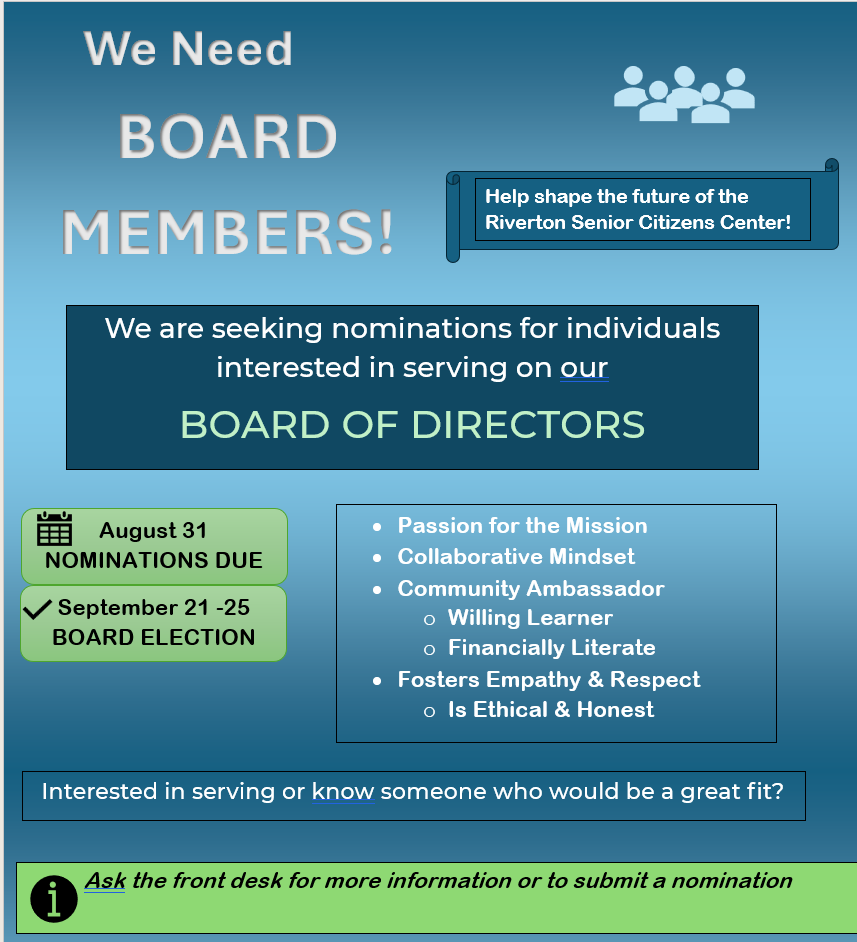 We Need
BOARD
MEMBERS!

Help shape the future of the Riverton Senior Citizens Center!

We are seeking nominations for individuals interested in serving on our

BOARD OF DIRECTORS

August 31
NOMINATIONS DUE

September 21 -25
BOARD ELECTION

- Passion for the Mission
- Collaborative Mindset
- Community Ambassador
  - Willing Learner
  - Financially Literate
- Fosters Empathy & Respect
  - Is Ethical & Honest

Interested in serving or know someone who would be a great fit?

Ask the front desk for more information or to submit a nomination